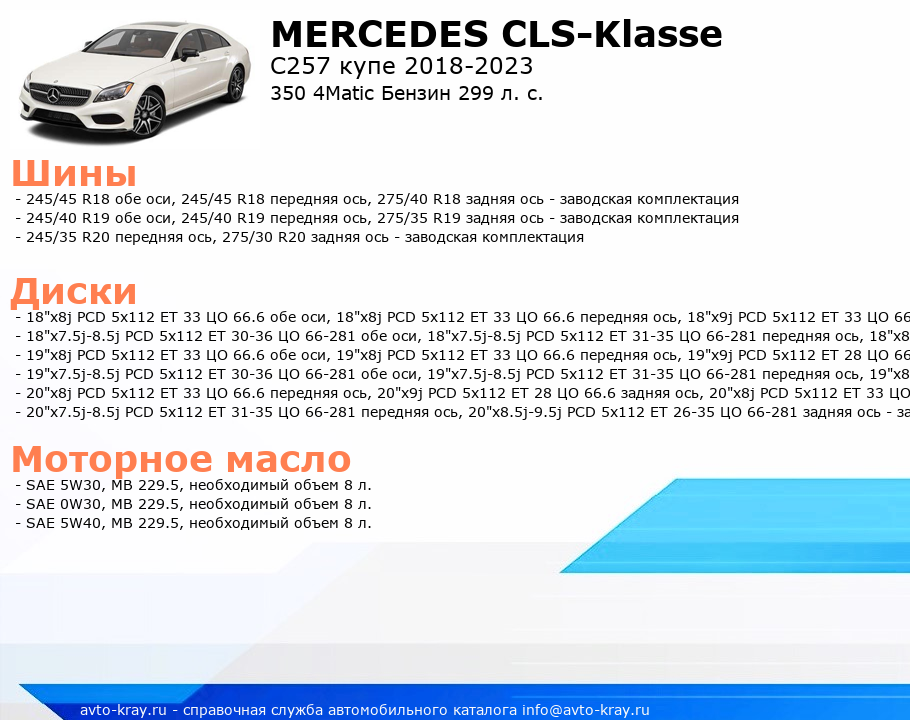 MERCEDES CLS-Klasse
C257 купе 2018-2023
350 4Matic Бензин 299 л. с.

Шины
- 245/45 R18 обе оси, 245/45 R18 передняя ось, 275/40 R18 задняя ось - заводская комплектация
- 245/40 R19 обе оси, 245/40 R19 передняя ось, 275/35 R19 задняя ось - заводская комплектация
- 245/35 R20 передняя ось, 275/30 R20 задняя ось - заводская комплектация

Диски
- 18"x8j PCD 5x112 ET 33 ЦО 66.6 обе оси, 18"x8j PCD 5x112 ET 33 ЦО 66.6 передняя ось, 18"x9j PCD 5x112 ET 33 ЦО 66
- 18"x7.5j-8.5j PCD 5x112 ET 30-36 ЦО 66-281 обе оси, 18"x7.5j-8.5j PCD 5x112 ET 31-35 ЦО 66-281 передняя ось, 18"x8
- 19"x8j PCD 5x112 ET 33 ЦО 66.6 обе оси, 19"x8j PCD 5x112 ET 33 ЦО 66.6 передняя ось, 19"x9j PCD 5x112 ET 28 ЦО 66
- 19"x7.5j-8.5j PCD 5x112 ET 30-36 ЦО 66-281 обе оси, 19"x7.5j-8.5j PCD 5x112 ET 31-35 ЦО 66-281 передняя ось, 19"x8
- 20"x8j PCD 5x112 ET 33 ЦО 66.6 передняя ось, 20"x9j PCD 5x112 ET 28 ЦО 66.6 задняя ось, 20"x8j PCD 5x112 ET 33 ЦО
- 20"x7.5j-8.5j PCD 5x112 ET 31-35 ЦО 66-281 передняя ось, 20"x8.5j-9.5j PCD 5x112 ET 26-35 ЦО 66-281 задняя ось - за

Моторное масло
- SAE 5W30, MB 229.5, необходимый объем 8 л.
- SAE 0W30, MB 229.5, необходимый объем 8 л.
- SAE 5W40, MB 229.5, необходимый объем 8 л.

avto-kray.ru - справочная служба автомобильного каталога info@avto-kray.ru